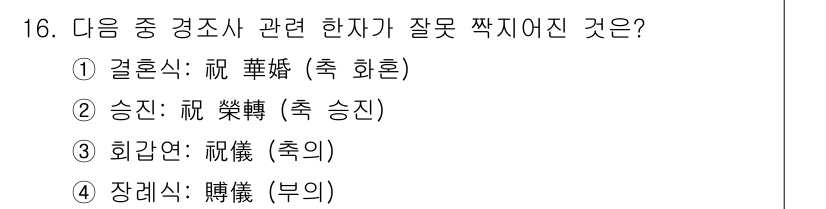 16. 다음 중 경조사 관련 한자가 잘못 짝지어진 것은?

① 결혼식: 祝 華婚 (축 화혼)

② 승진: 祝 榮轉 (축 승진)

③ 회갑연: 祝儀 (축의)

④ 장례식: 賻儀 (부의)